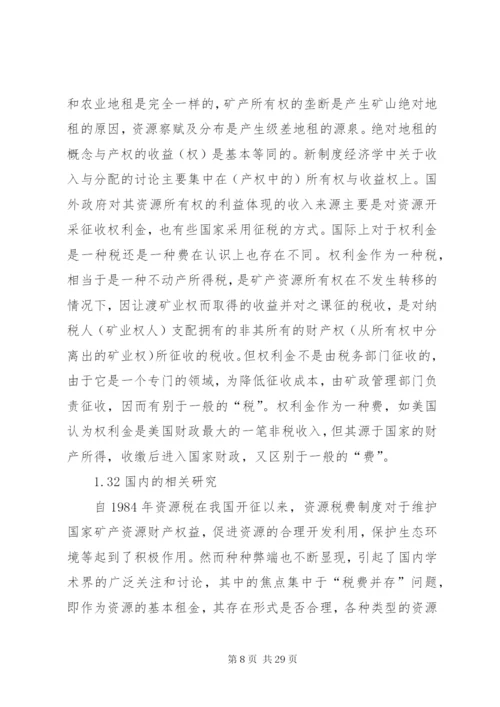 和农业地租是完全一样的，矿产所有权的垄断是产生矿山绝对地租的原因，资源察赋及分布是产生级差地租的源泉。绝对地租的概念与产权的收益（权）是基本等同的。新制度经济学中关于收入与分配的讨论主要集中在（产权中的）所有权与收益权上。国外政府对其资源所有权的利益体现的收入来源主要是对资源开采征收权利金，也有些国家采用征税的方式。国际上对于权利金是一种税还是一种费在认识上也存在不同。权利金作为一种税，相当于是一种不动产所得税，是矿产资源所有权在不发生转移的情况下，因让渡矿业权而取得的收益并对之课征的税收，是对纳税人（矿业权人）支配拥有的非其所有的财产权（从所有权中分离出的矿业权）所征收的税收。但权利金不是由税务部门征收的，由于它是一个专门的领域，为降低征收成本，由矿政管理部门负责征收，因而有别于一般的“税”。权利金作为一种费，如美国认为权利金是美国财政最大的一笔非税收入，但其源于国家的财产所得，收缴后进入国家财政，又区别于一般的“费”。

1.32 国内的相关研究

自 1984 年资源税在我国开征以来，资源税费制度对于维护国家矿产资源财产权益，促进资源的合理开发利用，保护生态环境等起到了积极作用。然而种种弊端也不断显现，引起了国内学术界的广泛关注和讨论，其中的焦点集中于“税费并存”问题，即作为资源的基本租金，其存在形式是否合理，各种类型的资源

第 8 页 共 29 页